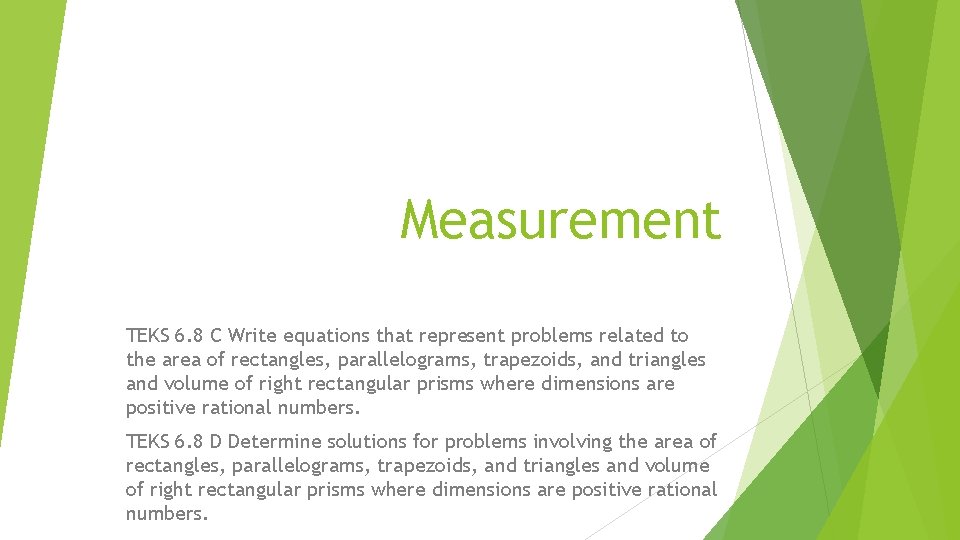 Measurement

TEKS 6.8 C Write equations that represent problems related to the area of rectangles, parallelograms, trapezoids, and triangles and volume of right rectangular prisms where dimensions are positive rational numbers.

TEKS 6.8 D Determine solutions for problems involving the area of rectangles, parallelograms, trapezoids, and triangles and volume of right rectangular prisms where dimensions are positive rational numbers.